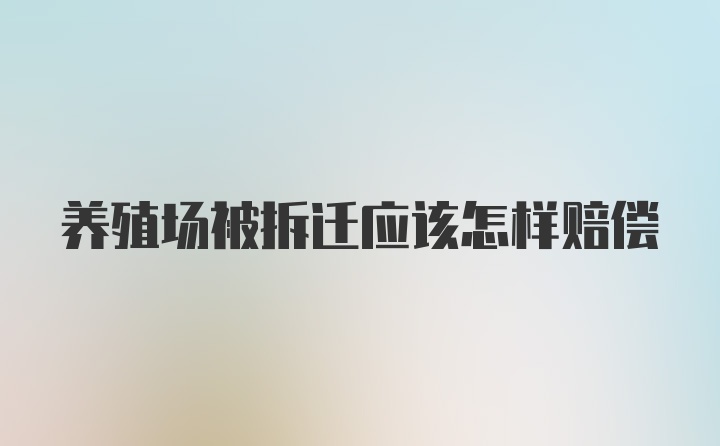 养殖场被拆迁应该怎样赔偿